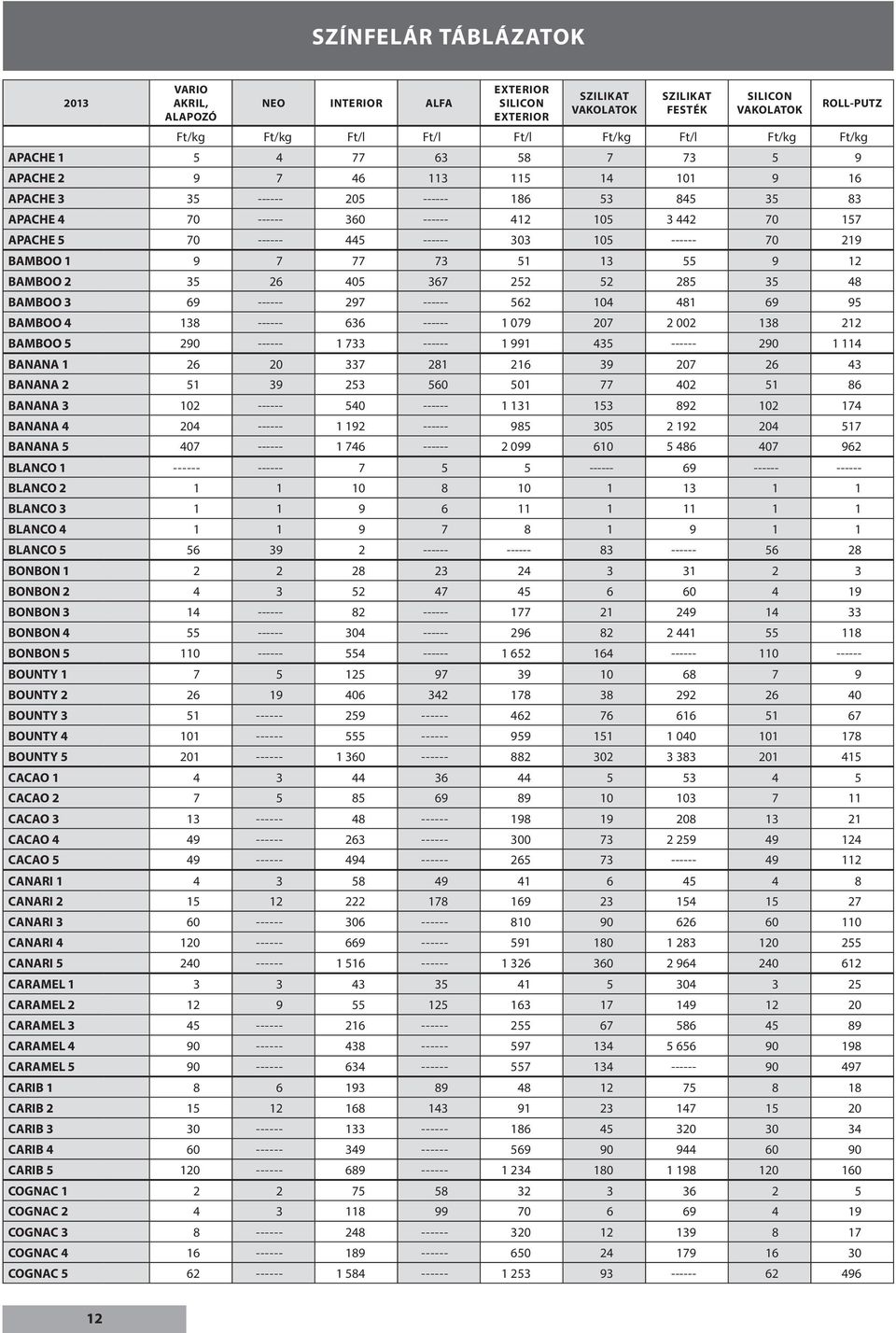 SZÍNFELÁR TÁBLÁZATOK

| 2013 | VARIO AKRIL, ALAPOZÓ | NEO | INTERIOR | ALFA | EXTERIOR SILICON EXTERIOR | SZILIKAT VAKOLATOK | SZILIKAT FESTÉK | SILICON VAKOLATOK | ROLL-PUTZ |
|---|---|---|---|---|---|---|---|---|---|
| | Ft/kg | Ft/kg | Ft/l | Ft/l | Ft/l | Ft/kg | Ft/l | Ft/kg | Ft/kg |
| APACHE 1 | 5 | 4 | 77 | 63 | 58 | 7 | 73 | 5 | 9 |
| APACHE 2 | 9 | 7 | 46 | 113 | 115 | 14 | 101 | 9 | 16 |
| APACHE 3 | 35 | ------ | 205 | ------ | 186 | 53 | 845 | 35 | 83 |
| APACHE 4 | 70 | ------ | 360 | ------ | 412 | 105 | 3 442 | 70 | 157 |
| APACHE 5 | 70 | ------ | 445 | ------ | 303 | 105 | ------ | 70 | 219 |
| BAMBOO 1 | 9 | 7 | 77 | 73 | 51 | 13 | 55 | 9 | 12 |
| BAMBOO 2 | 35 | 26 | 405 | 367 | 252 | 52 | 285 | 35 | 48 |
| BAMBOO 3 | 69 | ------ | 297 | ------ | 562 | 104 | 481 | 69 | 95 |
| BAMBOO 4 | 138 | ------ | 636 | ------ | 1 079 | 207 | 2 002 | 138 | 212 |
| BAMBOO 5 | 290 | ------ | 1 733 | ------ | 1 991 | 435 | ------ | 290 | 1 114 |
| BANANA 1 | 26 | 20 | 337 | 281 | 216 | 39 | 207 | 26 | 43 |
| BANANA 2 | 51 | 39 | 253 | 560 | 501 | 77 | 402 | 51 | 86 |
| BANANA 3 | 102 | ------ | 540 | ------ | 1 131 | 153 | 892 | 102 | 174 |
| BANANA 4 | 204 | ------ | 1 192 | ------ | 985 | 305 | 2 192 | 204 | 517 |
| BANANA 5 | 407 | ------ | 1 746 | ------ | 2 099 | 610 | 5 486 | 407 | 962 |
| BLANCO 1 | ------ | ------ | 7 | 5 | 5 | ------ | 69 | ------ | ------ |
| BLANCO 2 | 1 | 1 | 10 | 8 | 10 | 1 | 13 | 1 | 1 |
| BLANCO 3 | 1 | 1 | 9 | 6 | 11 | 1 | 11 | 1 | 1 |
| BLANCO 4 | 1 | 1 | 9 | 7 | 8 | 1 | 9 | 1 | 1 |
| BLANCO 5 | 56 | 39 | 2 | ------ | ------ | 83 | ------ | 56 | 28 |
| BONBON 1 | 2 | 2 | 28 | 23 | 24 | 3 | 31 | 2 | 3 |
| BONBON 2 | 4 | 3 | 52 | 47 | 45 | 6 | 60 | 4 | 19 |
| BONBON 3 | 14 | ------ | 82 | ------ | 177 | 21 | 249 | 14 | 33 |
| BONBON 4 | 55 | ------ | 304 | ------ | 296 | 82 | 2 441 | 55 | 118 |
| BONBON 5 | 110 | ------ | 554 | ------ | 1 652 | 164 | ------ | 110 | ------ |
| BOUNTY 1 | 7 | 5 | 125 | 97 | 39 | 10 | 68 | 7 | 9 |
| BOUNTY 2 | 26 | 19 | 406 | 342 | 178 | 38 | 292 | 26 | 40 |
| BOUNTY 3 | 51 | ------ | 259 | ------ | 462 | 76 | 616 | 51 | 67 |
| BOUNTY 4 | 101 | ------ | 555 | ------ | 959 | 151 | 1 040 | 101 | 178 |
| BOUNTY 5 | 201 | ------ | 1 360 | ------ | 882 | 302 | 3 383 | 201 | 415 |
| CACAO 1 | 4 | 3 | 44 | 36 | 44 | 5 | 53 | 4 | 5 |
| CACAO 2 | 7 | 5 | 85 | 69 | 89 | 10 | 103 | 7 | 11 |
| CACAO 3 | 13 | ------ | 48 | ------ | 198 | 19 | 208 | 13 | 21 |
| CACAO 4 | 49 | ------ | 263 | ------ | 300 | 73 | 2 259 | 49 | 124 |
| CACAO 5 | 49 | ------ | 494 | ------ | 265 | 73 | ------ | 49 | 112 |
| CANARI 1 | 4 | 3 | 58 | 49 | 41 | 6 | 45 | 4 | 8 |
| CANARI 2 | 15 | 12 | 222 | 178 | 169 | 23 | 154 | 15 | 27 |
| CANARI 3 | 60 | ------ | 306 | ------ | 810 | 90 | 626 | 60 | 110 |
| CANARI 4 | 120 | ------ | 669 | ------ | 591 | 180 | 1 283 | 120 | 255 |
| CANARI 5 | 240 | ------ | 1 516 | ------ | 1 326 | 360 | 2 964 | 240 | 612 |
| CARAMEL 1 | 3 | 3 | 43 | 35 | 41 | 5 | 304 | 3 | 25 |
| CARAMEL 2 | 12 | 9 | 55 | 125 | 163 | 17 | 149 | 12 | 20 |
| CARAMEL 3 | 45 | ------ | 216 | ------ | 255 | 67 | 586 | 45 | 89 |
| CARAMEL 4 | 90 | ------ | 438 | ------ | 597 | 134 | 5 656 | 90 | 198 |
| CARAMEL 5 | 90 | ------ | 634 | ------ | 557 | 134 | ------ | 90 | 497 |
| CARIB 1 | 8 | 6 | 193 | 89 | 48 | 12 | 75 | 8 | 18 |
| CARIB 2 | 15 | 12 | 168 | 143 | 91 | 23 | 147 | 15 | 20 |
| CARIB 3 | 30 | ------ | 133 | ------ | 186 | 45 | 320 | 30 | 34 |
| CARIB 4 | 60 | ------ | 349 | ------ | 569 | 90 | 944 | 60 | 90 |
| CARIB 5 | 120 | ------ | 689 | ------ | 1 234 | 180 | 1 198 | 120 | 160 |
| COGNAC 1 | 2 | 2 | 75 | 58 | 32 | 3 | 36 | 2 | 5 |
| COGNAC 2 | 4 | 3 | 118 | 99 | 70 | 6 | 69 | 4 | 19 |
| COGNAC 3 | 8 | ------ | 248 | ------ | 320 | 12 | 139 | 8 | 17 |
| COGNAC 4 | 16 | ------ | 189 | ------ | 650 | 24 | 179 | 16 | 30 |
| COGNAC 5 | 62 | ------ | 1 584 | ------ | 1 253 | 93 | ------ | 62 | 496 |

12